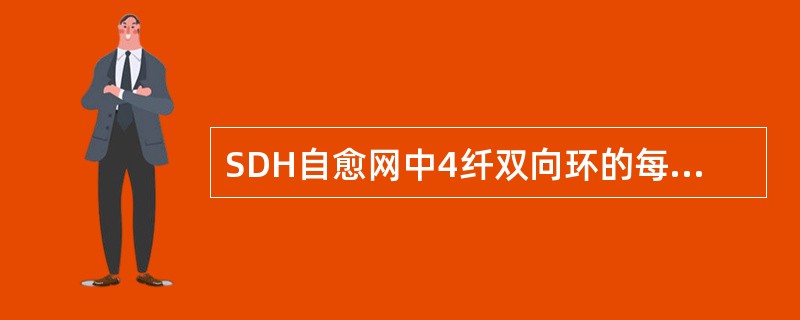 SDH自愈网中4纤双向环的每...